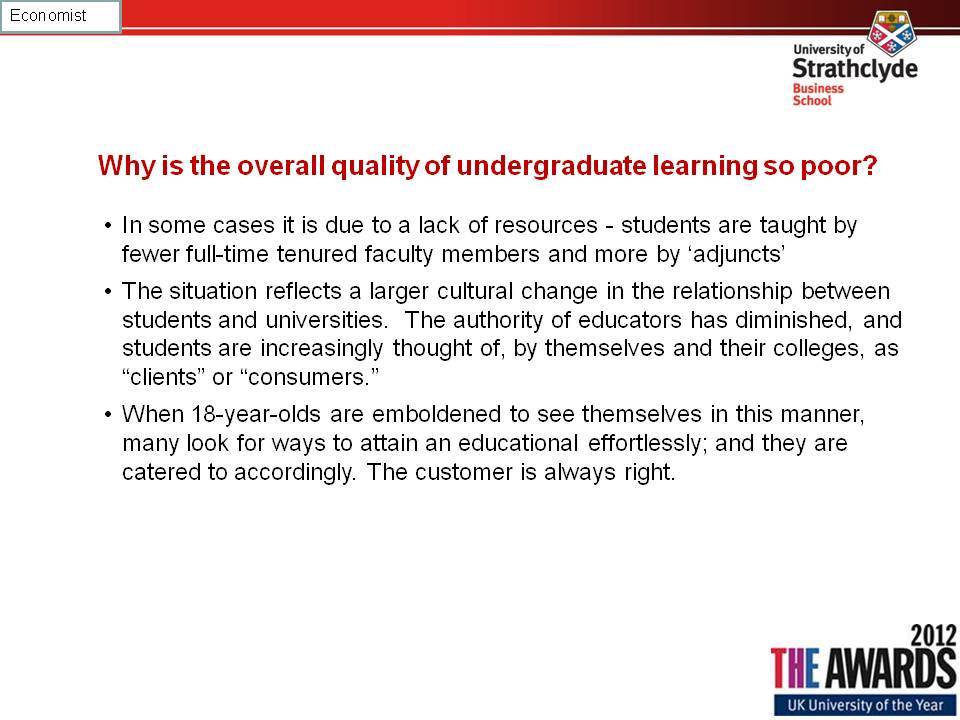 Economist

University of Strathclyde Business School

Why is the overall quality of undergraduate learning so poor?

• In some cases it is due to a lack of resources - students are taught by fewer full-time tenured faculty members and more by ‘adjuncts’

• The situation reflects a larger cultural change in the relationship between students and universities. The authority of educators has diminished, and students are increasingly thought of, by themselves and their colleges, as “clients” or “consumers.”

• When 18-year-olds are emboldened to see themselves in this manner, many look for ways to attain an educational effortlessly; and they are catered to accordingly. The customer is always right.

2012
THE AWARDS
UK University of the Year